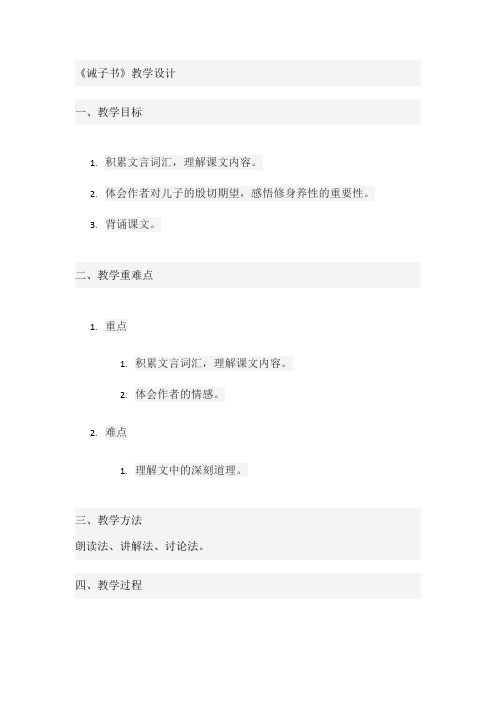 《诫子书》教学设计

一、教学目标

1. 积累文言词汇，理解课文内容。

2. 体会作者对儿子的殷切期望，感悟修身养性的重要性。

3. 背诵课文。

二、教学重难点

1. 重点

1. 积累文言词汇，理解课文内容。

2. 体会作者的情感。

2. 难点

1. 理解文中的深刻道理。

三、教学方法
朗读法、讲解法、讨论法。

四、教学过程